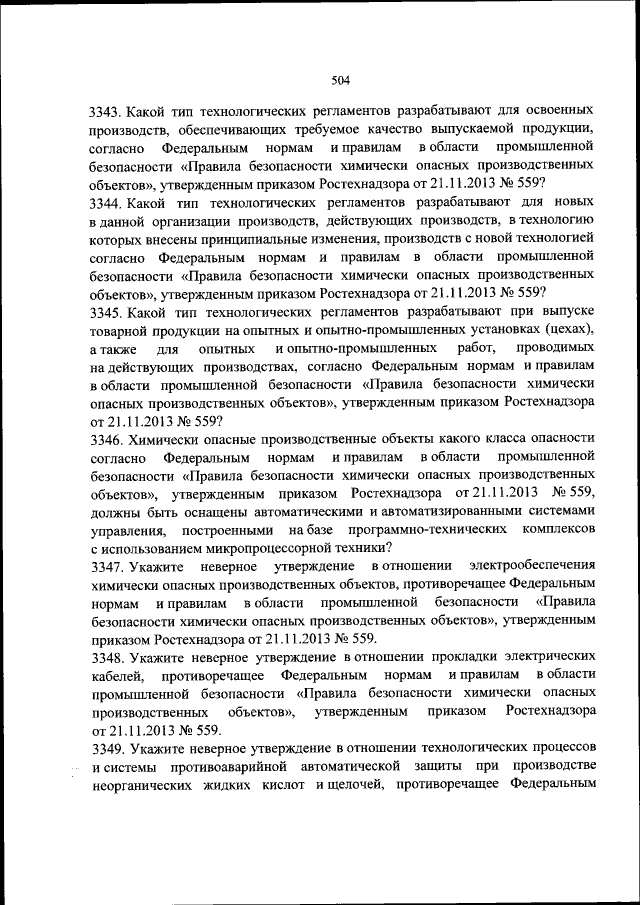 504

3343. Какой тип технологических регламентов разрабатывают для освоенных производств, обеспечивающих требуемое качество выпускаемой продукции, согласно Федеральным нормам и правилам в области промышленной безопасности «Правила безопасности химически опасных производственных объектов», утвержденным приказом Ростехнадзора от 21.11.2013 № 559?
3344. Какой тип технологических регламентов разрабатывают для новых в данной организации производств, действующих производств, в технологию которых внесены принципиальные изменения, производств с новой технологией согласно Федеральным нормам и правилам в области промышленной безопасности «Правила безопасности химически опасных производственных объектов», утвержденным приказом Ростехнадзора от 21.11.2013 № 559?
3345. Какой тип технологических регламентов разрабатывают при выпуске товарной продукции на опытных и опытно-промышленных установках (цехах), а также для опытных и опытно-промышленных работ, проводимых на действующих производствах, согласно Федеральным нормам и правилам в области промышленной безопасности «Правила безопасности химически опасных производственных объектов», утвержденным приказом Ростехнадзора от 21.11.2013 № 559?
3346. Химически опасные производственные объекты какого класса опасности согласно Федеральным нормам и правилам в области промышленной безопасности «Правила безопасности химически опасных производственных объектов», утвержденным приказом Ростехнадзора от 21.11.2013 № 559, должны быть оснащены автоматическими и автоматизированными системами управления, построенными на базе программно-технических комплексов с использованием микропроцессорной техники?
3347. Укажите неверное утверждение в отношении электрообеспечения химически опасных производственных объектов, противоречащее Федеральным нормам и правилам в области промышленной безопасности «Правила безопасности химически опасных производственных объектов», утвержденным приказом Ростехнадзора от 21.11.2013 № 559.
3348. Укажите неверное утверждение в отношении прокладки электрических кабелей, противоречащее Федеральным нормам и правилам в области промышленной безопасности «Правила безопасности химически опасных производственных объектов», утвержденным приказом Ростехнадзора от 21.11.2013 № 559.
3349. Укажите неверное утверждение в отношении технологических процессов и системы противоаварийной автоматической защиты при производстве неорганических жидких кислот и щелочей, противоречащее Федеральным